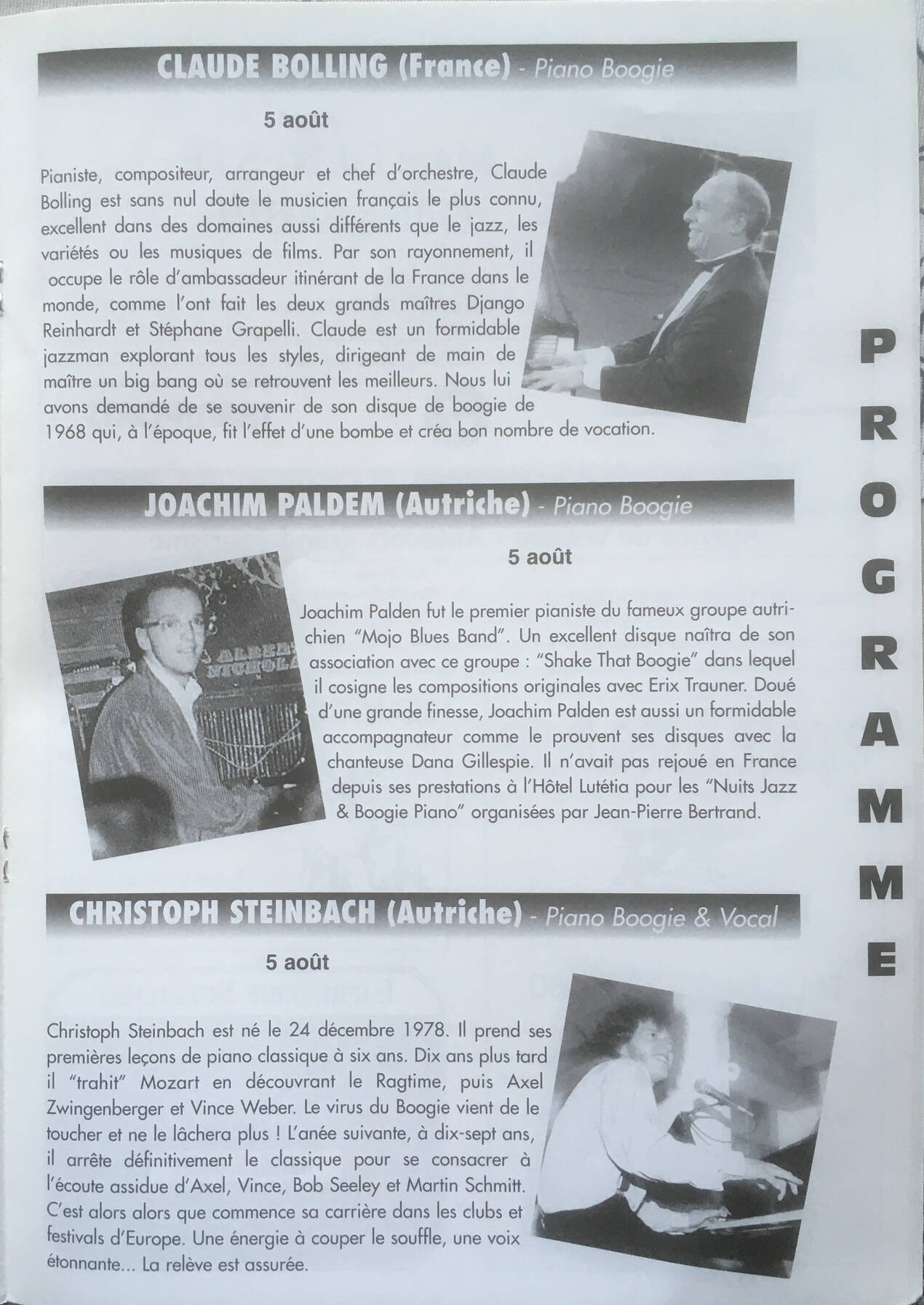 CLAUDE BOLLING (France) - Piano Boogie

5 août

Pianiste, compositeur, arrangeur et chef d'orchestre, Claude Bolling est sans nul doute le musicien français le plus connu, excellent dans des domaines aussi différents que le jazz, les variétés ou les musiques de films. Par son rayonnement, il occupe le rôle d'ambassadeur itinérant de la France dans le monde, comme l'ont fait les deux grands maîtres Django Reinhardt et Stéphane Grapelli. Claude est un formidable jazzman explorant tous les styles, dirigeant de main de maître un big bang où se retrouvent les meilleurs. Nous lui avons demandé de se souvenir de son disque de boogie de 1968 qui, à l'époque, fit l'effet d'une bombe et créa bon nombre de vocation.

JOACHIM PALDEM (Autriche) - Piano Boogie

5 août

Joachim Palden fut le premier pianiste du fameux groupe autrichien "Mojo Blues Band". Un excellent disque naîtra de son association avec ce groupe : "Shake That Boogie" dans lequel il cosigne les compositions originales avec Erix Trauner. Doué d'une grande finesse, Joachim Palden est aussi un formidable accompagnateur comme le prouvent ses disques avec la chanteuse Dana Gillespie. Il n'avait pas rejoué en France depuis ses prestations à l'Hôtel Lutétia pour les "Nuits Jazz & Boogie Piano" organisées par Jean-Pierre Bertrand.

CHRISTOPH STEINBACH (Autriche) - Piano Boogie & Vocal

5 août

Christoph Steinbach est né le 24 décembre 1978. Il prend ses premières leçons de piano classique à six ans. Dix ans plus tard il "trahit" Mozart en découvrant le Ragtime, puis Axel Zwingenberger et Vince Weber. Le virus du Boogie vient de le toucher et ne le lâchera plus ! L'anée suivante, à dix-sept ans, il arrête définitivement le classique pour se consacrer à l'écoute assidue d'Axel, Vince, Bob Seeley et Martin Schmitt. C'est alors alors que commence sa carrière dans les clubs et festivals d'Europe. Une énergie à couper le souffle, une voix étonnante... La relève est assurée.

PROGRAMME